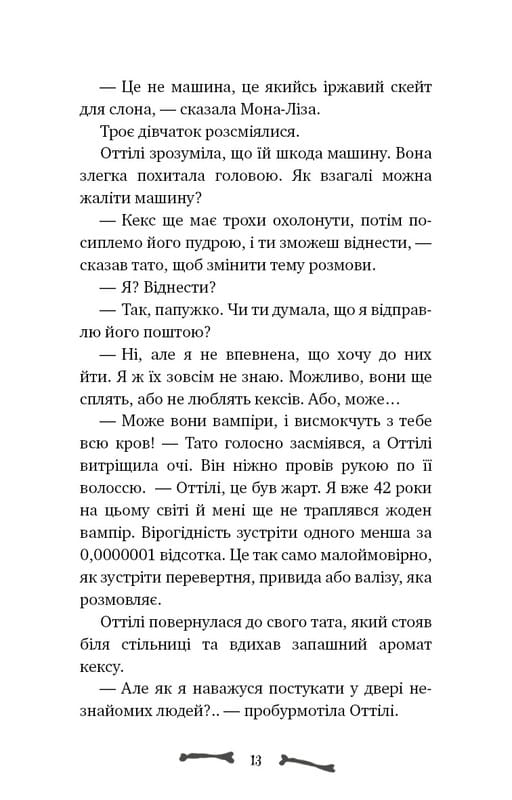 — Це не машина, це якийсь іржавий скейт для слона, — сказала Мона-Ліза.

Троє дівчаток розсміялися.

Оттілі зрозуміла, що їй шкода машину. Вона злегка похитала головою. Як взагалі можна жаліти машину?

— Кекс ще має трохи охолонути, потім посиплемо його пудрою, і ти зможеш віднести, — сказав тато, щоб змінити тему розмови.

— Я? Віднести?

— Так, папужко. Чи ти думала, що я відправлю його поштою?

— Ні, але я не впевнена, що хочу до них йти. Я ж їх зовсім не знаю. Можливо, вони ще сплять, або не люблять кексів. Або, може…

— Може вони вампіри, і висмокчуть з тебе всю кров! — Тато голосно засміявся, а Оттілі витріщила очі. Він ніжно провів рукою по її волоссю. — Оттілі, це був жарт. Я вже 42 роки на цьому світі й мені ще не траплявся жоден вампір. Вірогідність зустріти одного менша за 0,0000001 відсотка. Це так само малоймовірно, як зустріти перевертня, привида або валізу, яка розмовляє.

Оттілі повернулася до свого тата, який стояв біля стільниці та вдихав запашний аромат кексу.

— Але як я наважуся постукати у двері незнайомих людей?.. — пробурмотіла Оттілі.

13